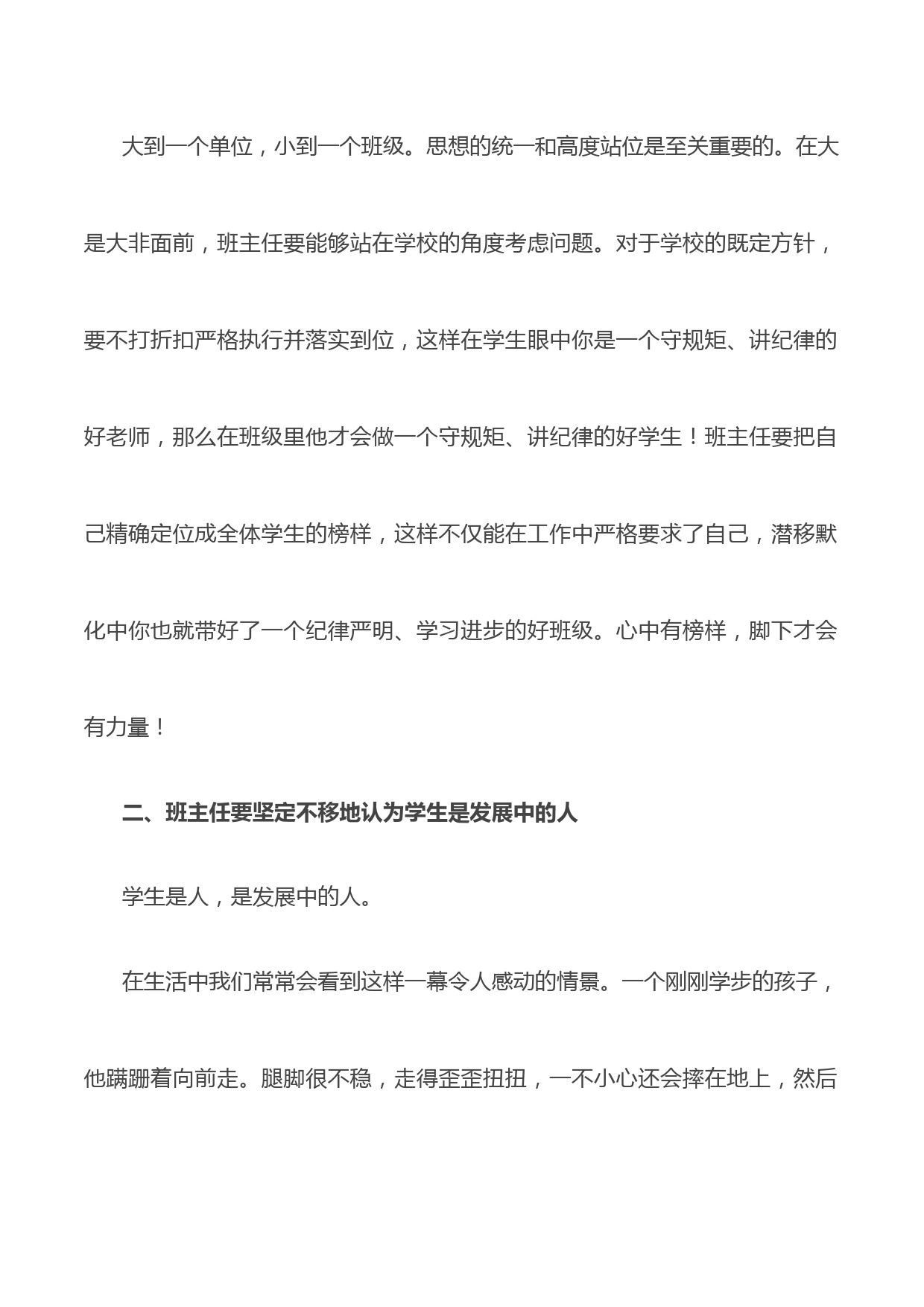 大到一个单位，小到一个班级。思想的统一和高度站位是至关重要的。在大是大非面前，班主任要能够站在学校的角度考虑问题。对于学校的既定方针，要不打折扣严格执行并落实到位，这样在学生眼中你是一个守规矩、讲纪律的好老师，那么在班级里他才会做一个守规矩、讲纪律的好学生！班主任要把自己精确定位成全体学生的榜样，这样不仅能在工作中严格要求了自己，潜移默化中你也就带好了一个纪律严明、学习进步的好班级。心中有榜样，脚下才会有力量！

二、班主任要坚定不移地认为学生是发展中的人

学生是人，是发展中的人。

在生活中我们常常会看到这样一幕令人感动的情景。一个刚刚学步的孩子，他蹒跚着向前走。腿脚很不稳，走得歪歪扭扭，一不小心还会摔在地上，然后